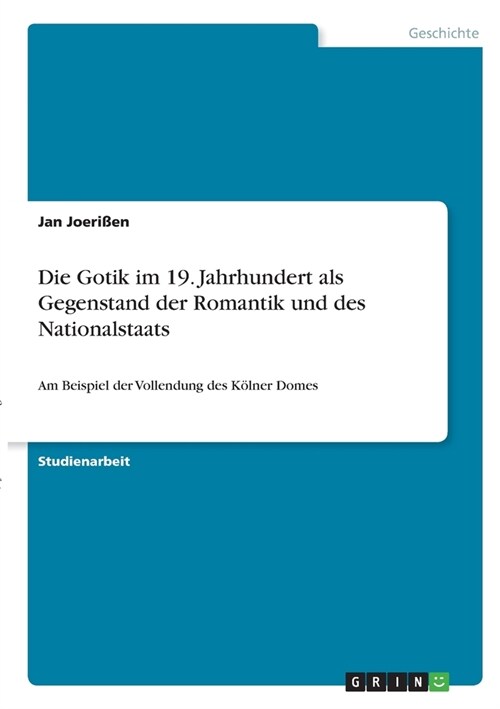 Geschichte

Jan Joerißen

Die Gotik im 19. Jahrhundert als Gegenstand der Romantik und des Nationalstaats

Am Beispiel der Vollendung des Kölner Domes

Studienarbeit

GRIN